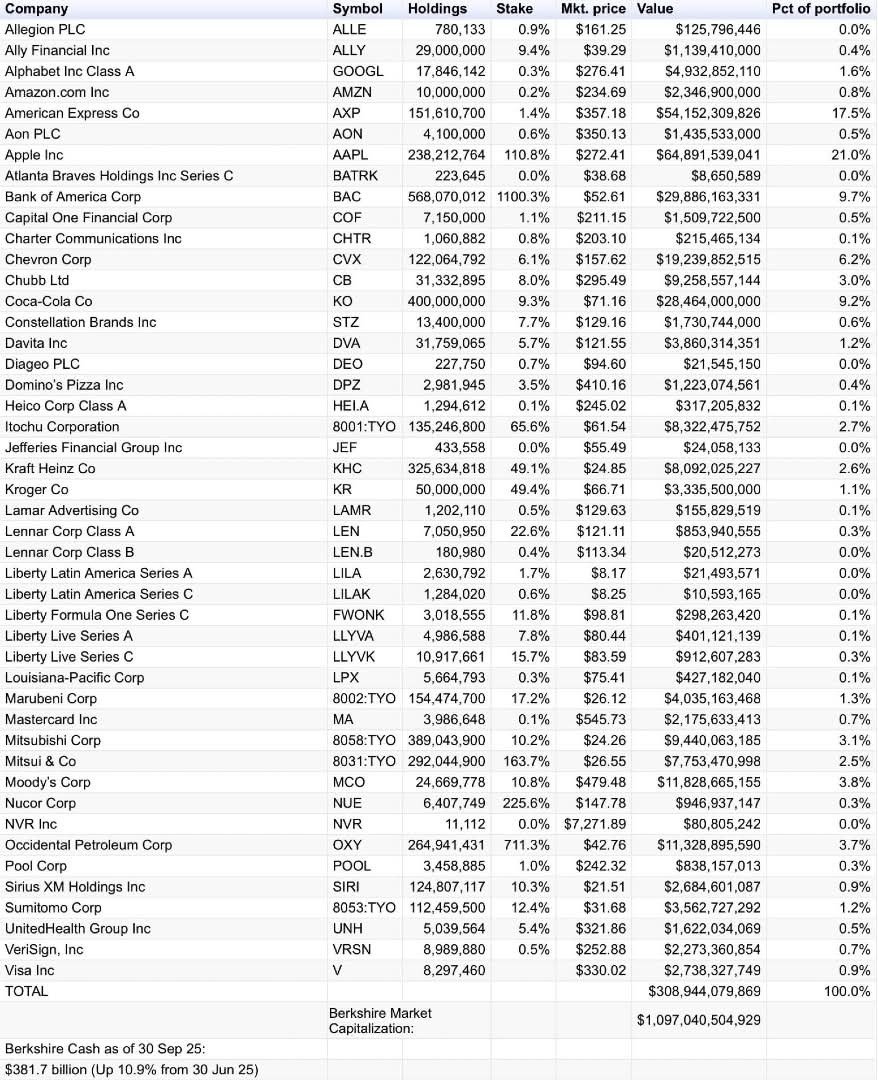 | Company | Symbol | Holdings | Stake | Mkt. price | Value | Pct of portfolio |
|---|---|---|---|---|---|---|
| Allegion PLC | ALLE | 780,133 | 0.9% | $161.25 | $125,796,446 | 0.0% |
| Ally Financial Inc | ALLY | 29,000,000 | 9.4% | $39.29 | $1,139,410,000 | 0.4% |
| Alphabet Inc Class A | GOOGL | 17,846,142 | 0.3% | $276.41 | $4,932,852,110 | 1.6% |
| Amazon.com Inc | AMZN | 10,000,000 | 0.2% | $234.69 | $2,346,900,000 | 0.8% |
| American Express Co | AXP | 151,610,700 | 1.4% | $357.18 | $54,152,309,826 | 17.5% |
| Aon PLC | AON | 4,100,000 | 0.6% | $350.13 | $1,435,533,000 | 0.5% |
| Apple Inc | AAPL | 238,212,764 | 110.8% | $272.41 | $64,891,539,041 | 21.0% |
| Atlanta Braves Holdings Inc Series C | BATRK | 223,645 | 0.0% | $38.68 | $8,650,589 | 0.0% |
| Bank of America Corp | BAC | 568,070,012 | 1100.3% | $52.61 | $29,886,163,331 | 9.7% |
| Capital One Financial Corp | COF | 7,150,000 | 1.1% | $211.15 | $1,509,722,500 | 0.5% |
| Charter Communications Inc | CHTR | 1,060,882 | 0.8% | $203.10 | $215,465,134 | 0.1% |
| Chevron Corp | CVX | 122,064,792 | 6.1% | $157.62 | $19,239,852,515 | 6.2% |
| Chubb Ltd | CB | 31,332,895 | 8.0% | $295.49 | $9,258,557,144 | 3.0% |
| Coca-Cola Co | KO | 400,000,000 | 9.3% | $71.16 | $28,464,000,000 | 9.2% |
| Constellation Brands Inc | STZ | 13,400,000 | 7.7% | $129.16 | $1,730,744,000 | 0.6% |
| Davita Inc | DVA | 31,759,065 | 5.7% | $121.55 | $3,860,314,351 | 1.2% |
| Diageo PLC | DEO | 227,750 | 0.7% | $94.60 | $21,545,150 | 0.0% |
| Domino's Pizza Inc | DPZ | 2,981,945 | 3.5% | $410.16 | $1,223,074,561 | 0.4% |
| Heico Corp Class A | HEI.A | 1,294,612 | 0.1% | $245.02 | $317,205,832 | 0.1% |
| Itochu Corporation | 8001:TYO | 135,246,800 | 65.6% | $61.54 | $8,322,475,752 | 2.7% |
| Jefferies Financial Group Inc | JEF | 433,558 | 0.0% | $55.49 | $24,058,133 | 0.0% |
| Kraft Heinz Co | KHC | 325,634,818 | 49.1% | $24.85 | $8,092,025,227 | 2.6% |
| Kroger Co | KR | 50,000,000 | 49.4% | $66.71 | $3,335,500,000 | 1.1% |
| Lamar Advertising Co | LAMR | 1,202,110 | 0.5% | $129.63 | $155,829,519 | 0.1% |
| Lennar Corp Class A | LEN | 7,050,950 | 22.6% | $121.11 | $853,940,555 | 0.3% |
| Lennar Corp Class B | LEN.B | 180,980 | 0.4% | $113.34 | $20,512,273 | 0.0% |
| Liberty Latin America Series A | LILA | 2,630,792 | 1.7% | $8.17 | $21,493,571 | 0.0% |
| Liberty Latin America Series C | LILAK | 1,284,020 | 0.6% | $8.25 | $10,593,165 | 0.0% |
| Liberty Formula One Series C | FWONK | 3,018,555 | 11.8% | $98.81 | $298,263,420 | 0.1% |
| Liberty Live Series A | LLYVA | 4,986,588 | 7.8% | $80.44 | $401,121,139 | 0.1% |
| Liberty Live Series C | LLYVK | 10,917,661 | 15.7% | $83.59 | $912,607,283 | 0.3% |
| Louisiana-Pacific Corp | LPX | 5,664,793 | 0.3% | $75.41 | $427,182,040 | 0.1% |
| Marubeni Corp | 8002:TYO | 154,474,700 | 17.2% | $26.12 | $4,035,163,468 | 1.3% |
| Mastercard Inc | MA | 3,986,648 | 0.1% | $545.73 | $2,175,633,413 | 0.7% |
| Mitsubishi Corp | 8058:TYO | 389,043,900 | 10.2% | $24.26 | $9,440,063,185 | 3.1% |
| Mitsui & Co | 8031:TYO | 292,044,900 | 163.7% | $26.55 | $7,753,470,998 | 2.5% |
| Moody's Corp | MCO | 24,669,778 | 10.8% | $479.48 | $11,828,665,155 | 3.8% |
| Nucor Corp | NUE | 6,407,749 | 225.6% | $147.78 | $946,937,147 | 0.3% |
| NVR Inc | NVR | 11,112 | 0.0% | $7,271.89 | $80,805,242 | 0.0% |
| Occidental Petroleum Corp | OXY | 264,941,431 | 711.3% | $42.76 | $11,328,895,590 | 3.7% |
| Pool Corp | POOL | 3,458,885 | 1.0% | $242.32 | $838,157,013 | 0.3% |
| Sirius XM Holdings Inc | SIRI | 124,807,117 | 10.3% | $21.51 | $2,684,601,087 | 0.9% |
| Sumitomo Corp | 8053:TYO | 112,459,500 | 12.4% | $31.68 | $3,562,727,292 | 1.2% |
| UnitedHealth Group Inc | UNH | 5,039,564 | 5.4% | $321.86 | $1,622,034,069 | 0.5% |
| VeriSign, Inc | VRSN | 8,989,880 | 0.5% | $252.88 | $2,273,360,854 | 0.7% |
| Visa Inc | V | 8,297,460 | | $330.02 | $2,738,327,749 | 0.9% |
| TOTAL | | | | | $308,944,079,869 | 100.0% |
| | Berkshire Market Capitalization: | | | | $1,097,040,504,929 | |
| Berkshire Cash as of 30 Sep 25: | | | | | | |
| $381.7 billion (Up 10.9% from 30 Jun 25) | | | | | | |